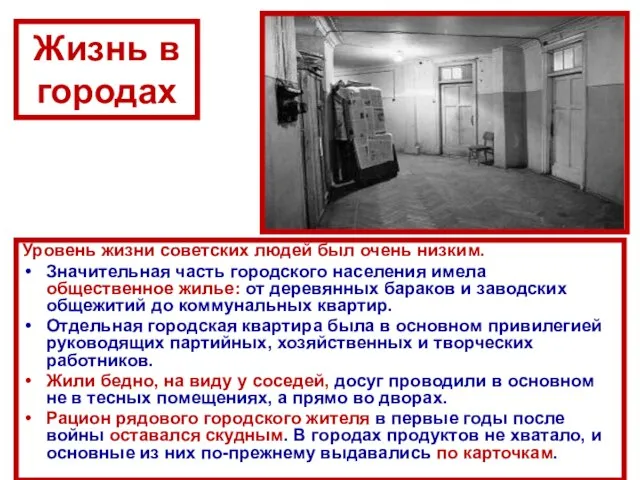 Жизнь в городах

Уровень жизни советских людей был очень низким.

• Значительная часть городского населения имела общественное жилье: от деревянных бараков и заводских общежитий до коммунальных квартир.
• Отдельная городская квартира была в основном привилегией руководящих партийных, хозяйственных и творческих работников.
• Жили бедно, на виду у соседей, досуг проводили в основном не в тесных помещениях, а прямо во дворах.
• Рацион рядового городского жителя в первые годы после войны оставался скудным. В городах продуктов не хватало, и основные из них по-прежнему выдавались по карточкам.